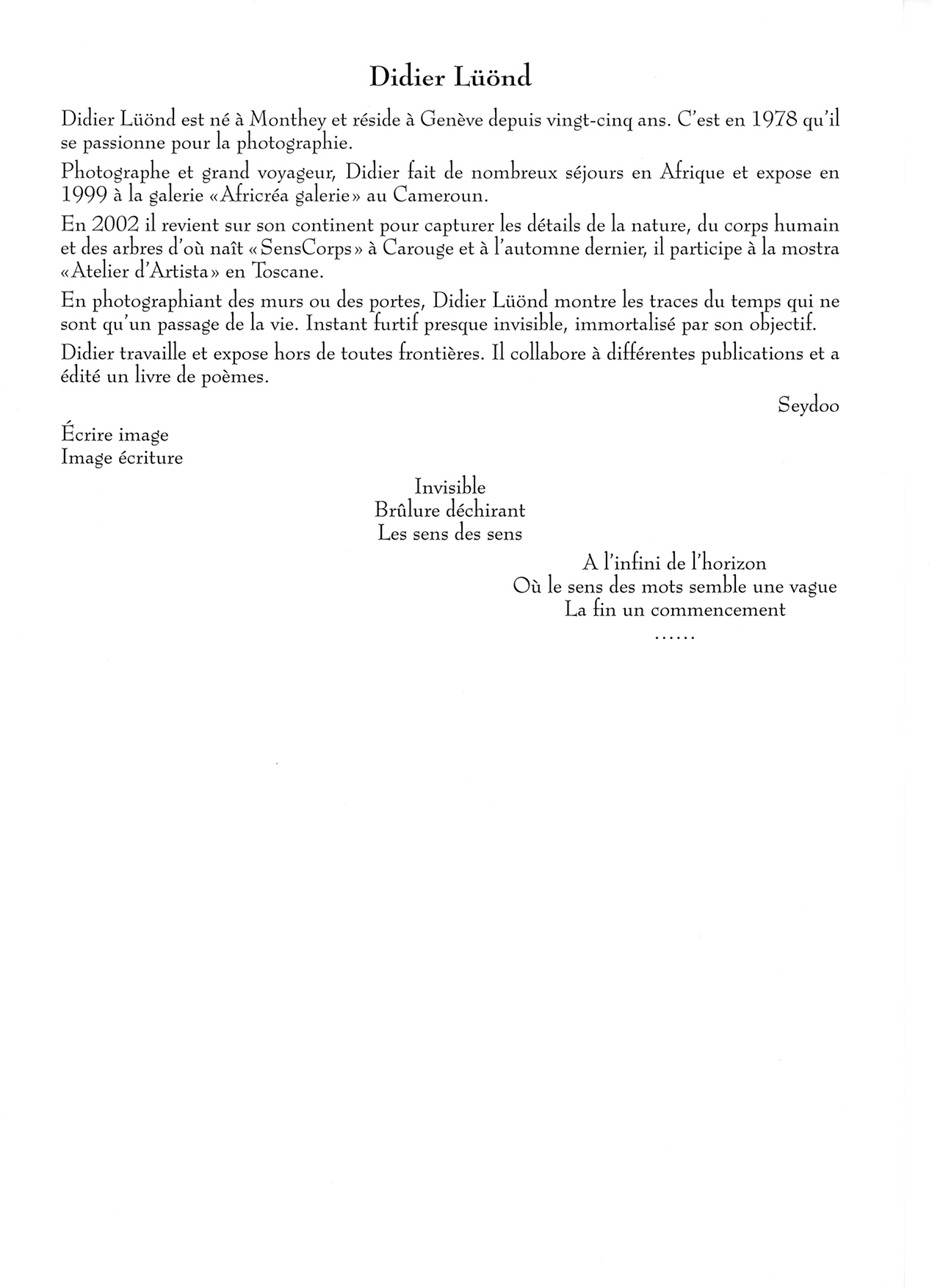 Didier Lüönd

Didier Lüönd est né à Monthey et réside à Genève depuis vingt-cinq ans. C'est en 1978 qu'il se passionne pour la photographie.

Photographe et grand voyageur, Didier fait de nombreux séjours en Afrique et expose en 1999 à la galerie «Africréa galerie» au Cameroun.

En 2002 il revient sur son continent pour capturer les détails de la nature, du corps humain et des arbres d'où naît «SensCorps» à Carouge et à l'automne dernier, il participe à la mostra «Atelier d'Artista» en Toscane.

En photographiant des murs ou des portes, Didier Lüönd montre les traces du temps qui ne sont qu'un passage de la vie. Instant furtif presque invisible, immortalisé par son objectif.

Didier travaille et expose hors de toutes frontières. Il collabore à différentes publications et a édité un livre de poèmes.

Seydoo

Écrire image
Image écriture

Invisible
Brûlure déchirant
Les sens des sens

A l'infini de l'horizon
Où le sens des mots semble une vague
La fin un commencement
......